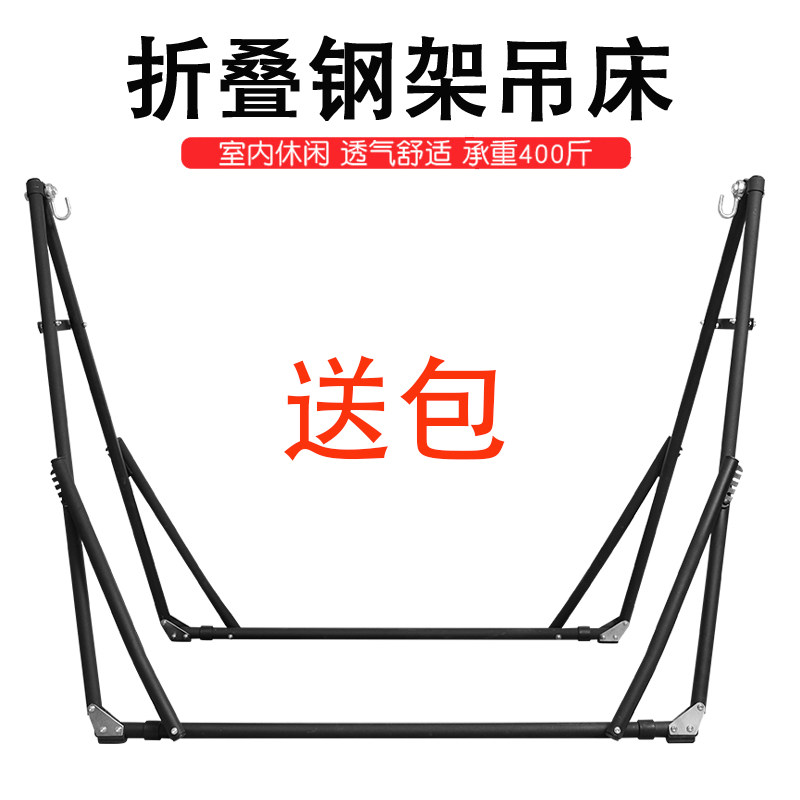 折叠钢架吊床

室内休闲 透气舒适 承重400斤

送包